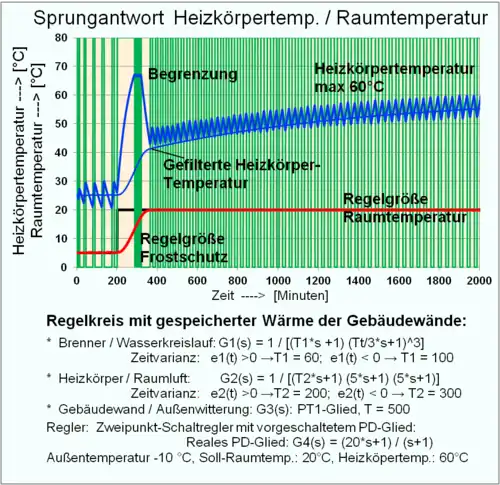 Sprungantwort Heizkörpertemp. / Raumtemperatur

Heizkörpertemperatur ---> [°C]
Raumtemperatur ---> [°C]

80
70
60
50
40
30
20
10
0

Begrenzung

Heizkörpertemperatur max 60°C

Gefilterte Heizkörper-Temperatur

Regelgröße Raumtemperatur

Regelgröße Frostschutz

0 200 400 600 800 1000 1200 1400 1600 1800 2000

Zeit ----> [Minuten]

Regelkreis mit gespeicherter Wärme der Gebäudewände:

* Brenner / Wasserkreislauf: G1(s) = 1 / [(T1*s +1) (Tt/3*s+1)^3]
Zeitvarianz: e1(t) >0 →T1 = 60; e1(t) < 0 → T1 = 100

* Heizkörper / Raumluft: G2(s) = 1 / [(T2*s+1) (5*s+1) (5*s+1)]
Zeitvarianz: e2(t) >0 →T2 = 200; e2(t) < 0 → T2 = 300

* Gebäudewand / Außenwitterung: G3(s): PT1-Glied, T = 500

Regler: Zweipunkt-Schaltregler mit vorgeschaltetem PD-Glied:
Reales PD-Glied: G4(s) = (20*s+1) / (s+1)

Außentemperatur -10 °C, Soll-Raumtemp.: 20°C, Heizköpertemp.: 60°C